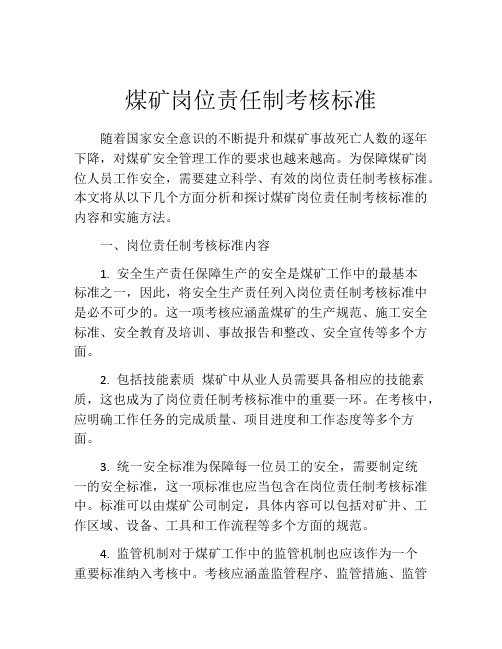 煤矿岗位责任制考核标准

随着国家安全意识的不断提升和煤矿事故死亡人数的逐年下降，对煤矿安全管理工作的要求也越来越高。为保障煤矿岗位人员工作安全，需要建立科学、有效的岗位责任制考核标准。本文将从以下几个方面分析和探讨煤矿岗位责任制考核标准的内容和实施方法。

一、岗位责任制考核标准内容

1. 安全生产责任保障生产的安全是煤矿工作中的最基本标准之一，因此，将安全生产责任列入岗位责任制考核标准中是必不可少的。这一项考核应涵盖煤矿的生产规范、施工安全标准、安全教育及培训、事故报告和整改、安全宣传等多个方面。

2. 包括技能素质 煤矿中从业人员需要具备相应的技能素质，这也成为了岗位责任制考核标准中的重要一环。在考核中，应明确工作任务的完成质量、项目进度和工作态度等多个方面。

3. 统一安全标准为保障每一位员工的安全，需要制定统一的安全标准，这一项标准也应当包含在岗位责任制考核标准中。标准可以由煤矿公司制定，具体内容可以包括对矿井、工作区域、设备、工具和工作流程等多个方面的规范。

4. 监管机制对于煤矿工作中的监管机制也应该作为一个重要标准纳入考核中。考核应涵盖监管程序、监管措施、监管